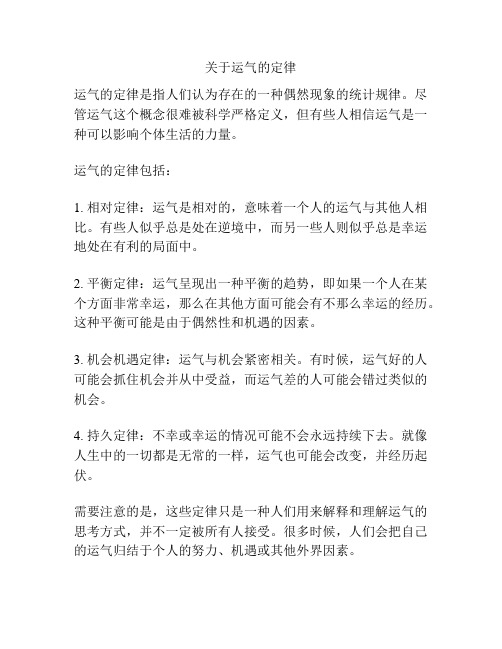 关于运气的定律

运气的定律是指人们认为存在的一种偶然现象的统计规律。尽管运气这个概念很难被科学严格定义，但有些人相信运气是一种可以影响个体生活的力量。

运气的定律包括：

1. 相对定律：运气是相对的，意味着一个人的运气与其他人相比。有些人似乎总是处在逆境中，而另一些人则似乎总是幸运地处在有利的局面中。

2. 平衡定律：运气呈现出一种平衡的趋势，即如果一个人在某个方面非常幸运，那么在其他方面可能会有不那么幸运的经历。这种平衡可能是由于偶然性和机遇的因素。

3. 机会机遇定律：运气与机会紧密相关。有时候，运气好的人可能会抓住机会并从中受益，而运气差的人可能会错过类似的机会。

4. 持久定律：不幸或幸运的情况可能不会永远持续下去。就像人生中的一切都是无常的一样，运气也可能会改变，并经历起伏。

需要注意的是，这些定律只是一种人们用来解释和理解运气的思考方式，并不一定被所有人接受。很多时候，人们会把自己的运气归结于个人的努力、机遇或其他外界因素。